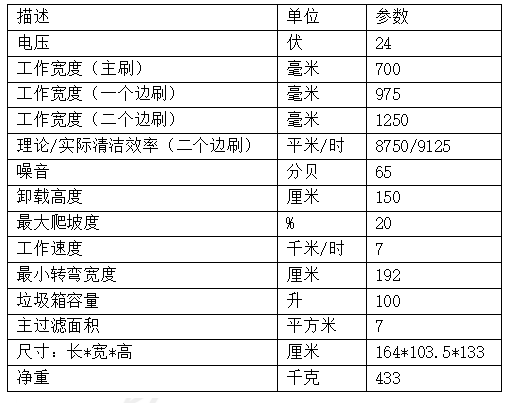 | 描述 | 单位 | 参数 |
|---|---|---|
| 电压 | 伏 | 24 |
| 工作宽度（主刷） | 毫米 | 700 |
| 工作宽度（一个边刷） | 毫米 | 975 |
| 工作宽度（二个边刷） | 毫米 | 1250 |
| 理论/实际清洁效率（二个边刷） | 平米/时 | 8750/9125 |
| 噪音 | 分贝 | 65 |
| 卸载高度 | 厘米 | 150 |
| 最大爬坡度 | % | 20 |
| 工作速度 | 千米/时 | 7 |
| 最小转弯宽度 | 厘米 | 192 |
| 垃圾箱容量 | 升 | 100 |
| 主过滤面积 | 平方米 | 7 |
| 尺寸：长*宽*高 | 厘米 | 164*103.5*133 |
| 净重 | 千克 | 433 |